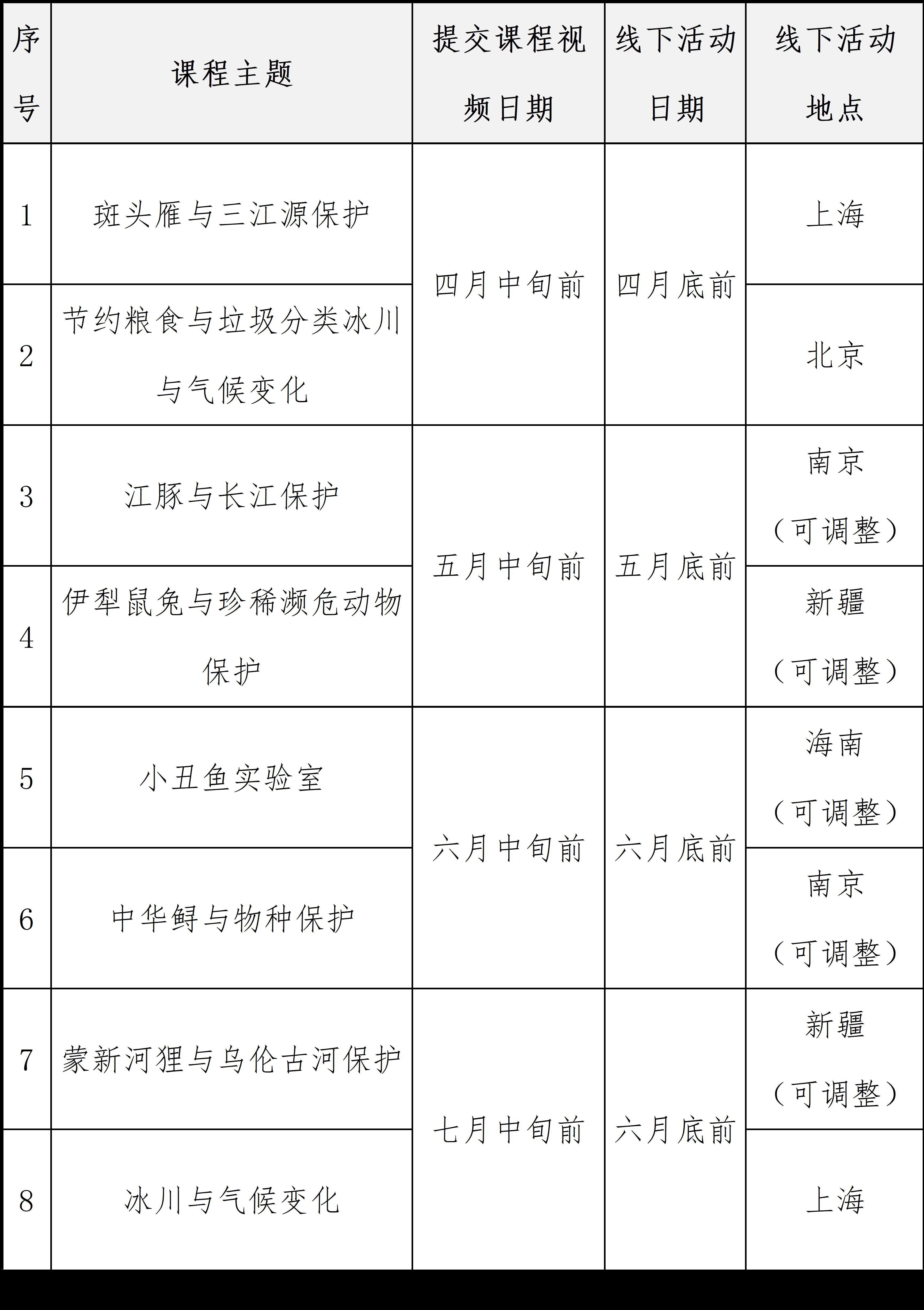 | 序号 | 课程主题 | 提交课程视频日期 | 线下活动日期 | 线下活动地点 |
|---|---|---|---|---|
| 1 | 斑头雁与三江源保护 | 四月中旬前 | 四月底前 | 上海 |
| 2 | 节约粮食与垃圾分类冰川与气候变化 | 四月中旬前 | 四月底前 | 北京 |
| 3 | 江豚与长江保护 | 五月中旬前 | 五月底前 | 南京（可调整） |
| 4 | 伊犁鼠兔与珍稀濒危动物保护 | 五月中旬前 | 五月底前 | 新疆（可调整） |
| 5 | 小丑鱼实验室 | 六月中旬前 | 六月底前 | 海南（可调整） |
| 6 | 中华鲟与物种保护 | 六月中旬前 | 六月底前 | 南京（可调整） |
| 7 | 蒙新河狸与乌伦古河保护 | 七月中旬前 | 六月底前 | 新疆（可调整） |
| 8 | 冰川与气候变化 | 七月中旬前 | 六月底前 | 上海 |